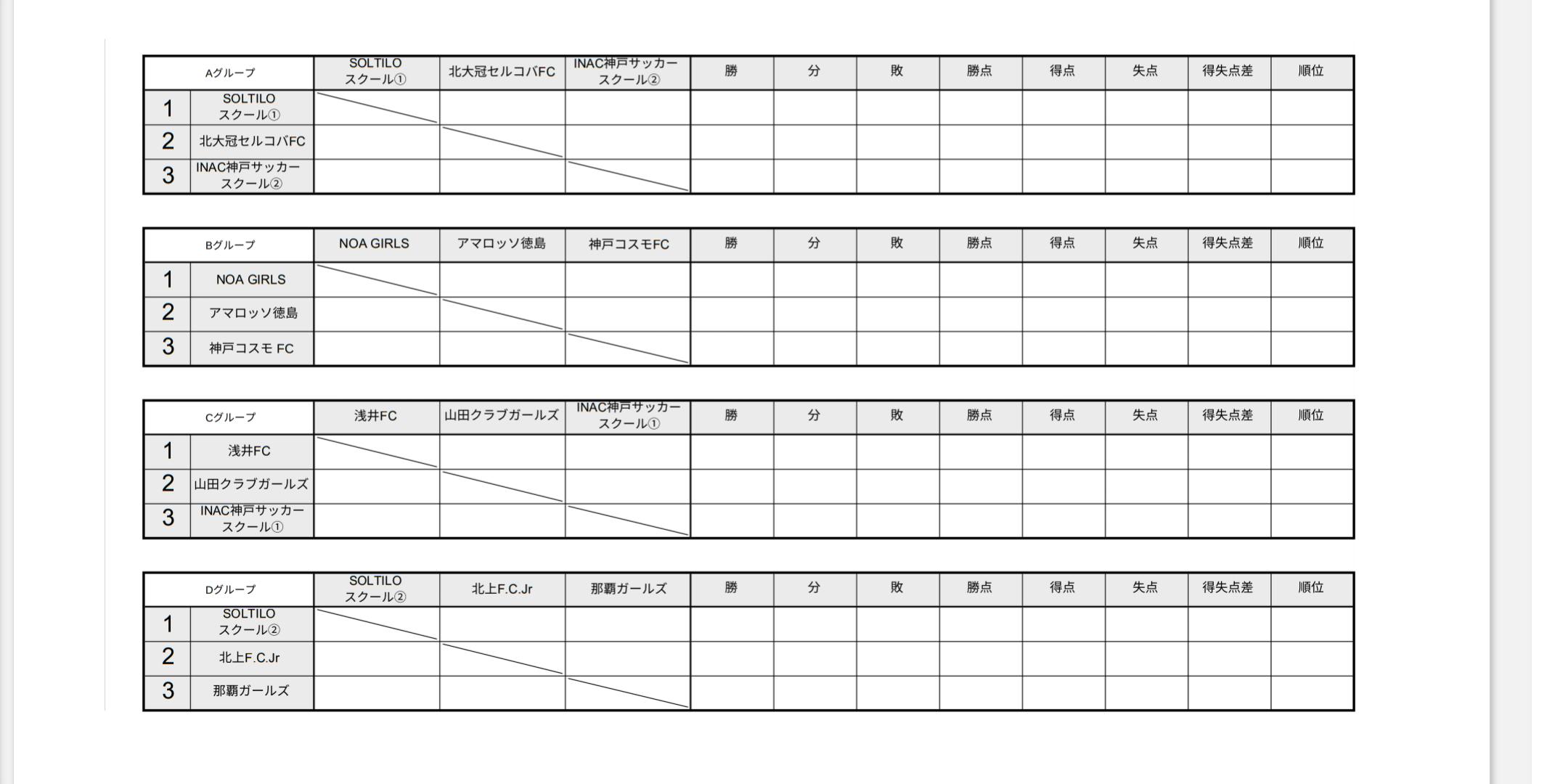 | Aグループ |  | SOLTILOスクール① | 北大冠セルコバFC | INAC神戸サッカースクール② | 勝 | 分 | 敗 | 勝点 | 得点 | 失点 | 得失点差 | 順位 |
|---|---|---|---|---|---|---|---|---|---|---|---|---|
| 1 | SOLTILOスクール① |  |  |  |  |  |  |  |  |  |  |  |
| 2 | 北大冠セルコバFC |  |  |  |  |  |  |  |  |  |  |  |
| 3 | INAC神戸サッカースクール② |  |  |  |  |  |  |  |  |  |  |  |

| Bグループ |  | NOA GIRLS | アマロッソ徳島 | 神戸コスモFC | 勝 | 分 | 敗 | 勝点 | 得点 | 失点 | 得失点差 | 順位 |
|---|---|---|---|---|---|---|---|---|---|---|---|---|
| 1 | NOA GIRLS |  |  |  |  |  |  |  |  |  |  |  |
| 2 | アマロッソ徳島 |  |  |  |  |  |  |  |  |  |  |  |
| 3 | 神戸コスモ FC |  |  |  |  |  |  |  |  |  |  |  |

| Cグループ |  | 浅井FC | 山田クラブガールズ | INAC神戸サッカースクール① | 勝 | 分 | 敗 | 勝点 | 得点 | 失点 | 得失点差 | 順位 |
|---|---|---|---|---|---|---|---|---|---|---|---|---|
| 1 | 浅井FC |  |  |  |  |  |  |  |  |  |  |  |
| 2 | 山田クラブガールズ |  |  |  |  |  |  |  |  |  |  |  |
| 3 | INAC神戸サッカースクール① |  |  |  |  |  |  |  |  |  |  |  |

| Dグループ |  | SOLTILOスクール② | 北上F.C.Jr | 那覇ガールズ | 勝 | 分 | 敗 | 勝点 | 得点 | 失点 | 得失点差 | 順位 |
|---|---|---|---|---|---|---|---|---|---|---|---|---|
| 1 | SOLTILOスクール② |  |  |  |  |  |  |  |  |  |  |  |
| 2 | 北上F.C.Jr |  |  |  |  |  |  |  |  |  |  |  |
| 3 | 那覇ガールズ |  |  |  |  |  |  |  |  |  |  |  |